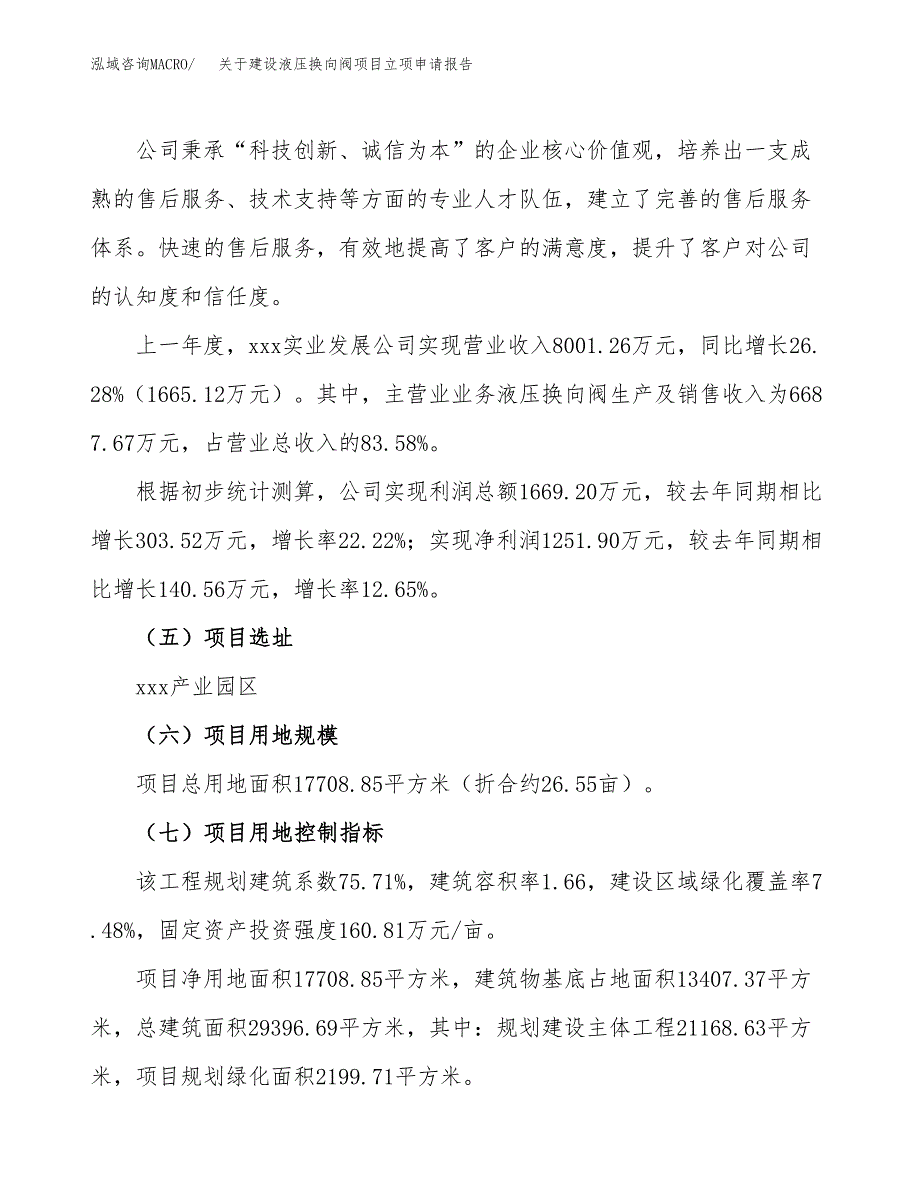 泓域咨询MACRO/　关于建设液压换向阀项目立项申请报告

公司秉承“科技创新、诚信为本”的企业核心价值观，培养出一支成熟的售后服务、技术支持等方面的专业人才队伍，建立了完善的售后服务体系。快速的售后服务，有效地提高了客户的满意度，提升了客户对公司的认知度和信任度。

上一年度，xxx实业发展公司实现营业收入8001.26万元，同比增长26.28%（1665.12万元）。其中，主营业业务液压换向阀生产及销售收入为6687.67万元，占营业总收入的83.58%。

根据初步统计测算，公司实现利润总额1669.20万元，较去年同期相比增长303.52万元，增长率22.22%；实现净利润1251.90万元，较去年同期相比增长140.56万元，增长率12.65%。

（五）项目选址

xxx产业园区

（六）项目用地规模

项目总用地面积17708.85平方米（折合约26.55亩）。

（七）项目用地控制指标

该工程规划建筑系数75.71%，建筑容积率1.66，建设区域绿化覆盖率7.48%，固定资产投资强度160.81万元/亩。

项目净用地面积17708.85平方米，建筑物基底占地面积13407.37平方米，总建筑面积29396.69平方米，其中：规划建设主体工程21168.63平方米，项目规划绿化面积2199.71平方米。